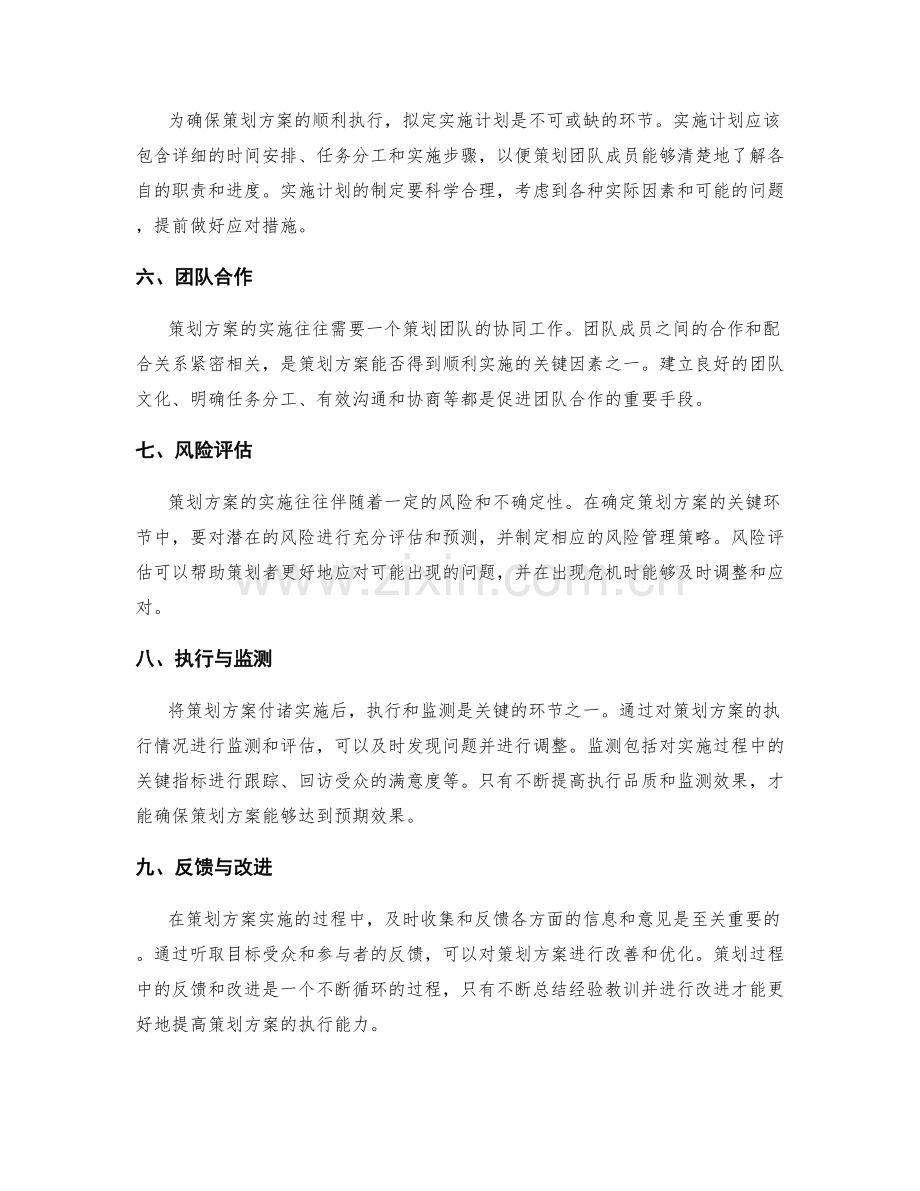 为确保策划方案的顺利执行，拟定实施计划是不可或缺的环节。实施计划应该包含详细的时间安排、任务分工和实施步骤，以便策划团队成员能够清楚地了解各自的职责和进度。实施计划的制定要科学合理，考虑到各种实际因素和可能的问题，提前做好应对措施。

六、团队合作

策划方案的实施往往需要一个策划团队的协同工作。团队成员之间的合作和配合关系紧密相关，是策划方案能否得到顺利实施的关键因素之一。建立良好的团队文化、明确任务分工、有效沟通和协商等都是促进团队合作的重要手段。

七、风险评估

策划方案的实施往往伴随着一定的风险和不确定性。在确定策划方案的关键环节中，要对潜在的风险进行充分评估和预测，并制定相应的风险管理策略。风险评估可以帮助策划者更好地应对可能出现的问题，并在出现危机时能够及时调整和应对。

www.zixin.com.cn

八、执行与监测

将策划方案付诸实施后，执行和监测是关键的环节之一。通过对策划方案的执行情况进行监测和评估，可以及时发现问题并进行调整。监测包括对实施过程中的关键指标进行跟踪、回访受众的满意度等。只有不断提高执行品质和监测效果，才能确保策划方案能够达到预期效果。

九、反馈与改进

在策划方案实施的过程中，及时收集和反馈各方面的信息和意见是至关重要的。通过听取目标受众和参与者的反馈，可以对策划方案进行改善和优化。策划过程中的反馈和改进是一个不断循环的过程，只有不断总结经验教训并进行改进才能更好地提高策划方案的执行能力。